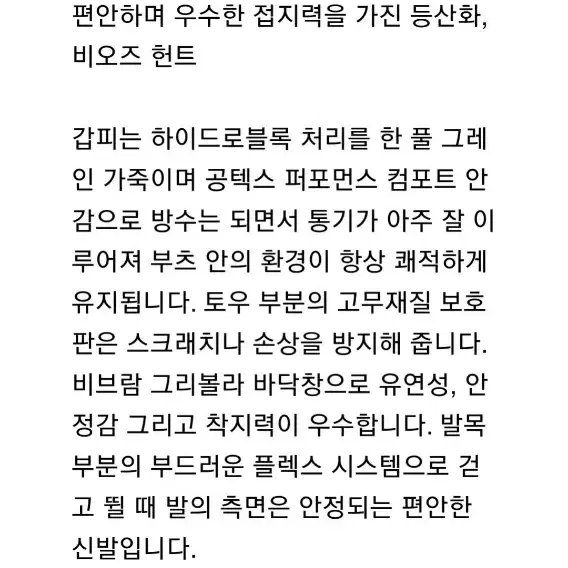 편안하며 우수한 접지력을 가진 등산화, 비오즈 헌트

갑피는 하이드로블록 처리를 한 풀 그레인 가죽이며 공텍스 퍼포먼스 컴포트 안감으로 방수는 되면서 통기가 아주 잘 이루어져 부츠 안의 환경이 항상 쾌적하게 유지됩니다. 토우 부분의 고무재질 보호판은 스크래치나 손상을 방지해 줍니다. 비브람 그리볼라 바닥창으로 유연성, 안정감 그리고 착지력이 우수합니다. 발목 부분의 부드러운 플렉스 시스템으로 걷고 뛸 때 발의 측면은 안정되는 편안한 신발입니다.